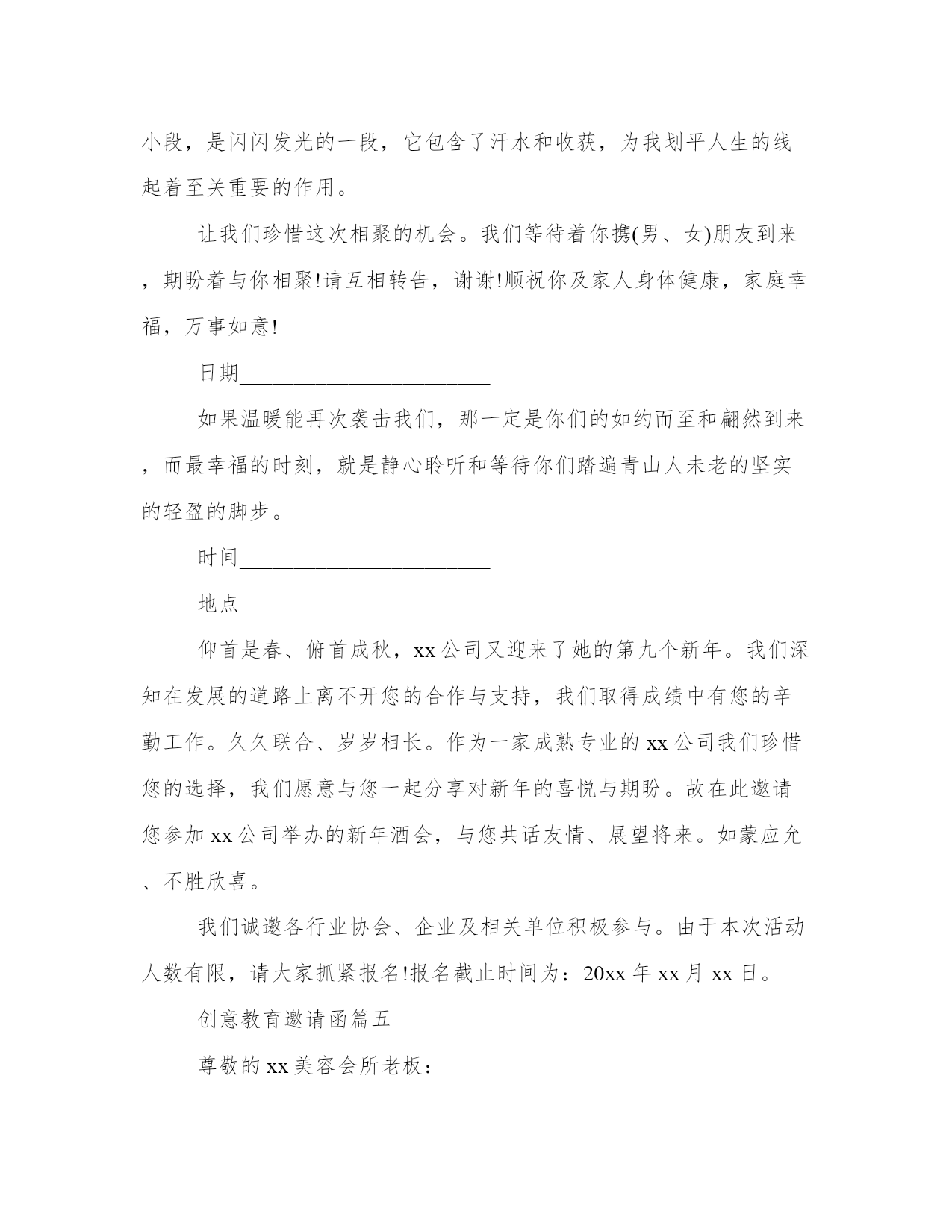 小段，是闪闪发光的一段，它包含了汗水和收获，为我划平人生的线起着至关重要的作用。

让我们珍惜这次相聚的机会。我们等待着你携(男、女)朋友到来，期盼着与你相聚!请互相转告，谢谢!顺祝你及家人身体健康，家庭幸福，万事如意!

日期________________________

如果温暖能再次袭击我们，那一定是你们的如约而至和翩然到来，而最幸福的时刻，就是静心聆听和等待你们踏遍青山人未老的坚实的轻盈的脚步。

时间________________________

地点________________________

仰首是春、俯首成秋，xx公司又迎来了她的第九个新年。我们深知在发展的道路上离不开您的合作与支持，我们取得成绩中有您的辛勤工作。久久联合、岁岁相长。作为一家成熟专业的xx公司我们珍惜您的选择，我们愿意与您一起分享对新年的喜悦与期盼。故在此邀请您参加xx公司举办的新年酒会，与您共话友情、展望将来。如蒙应允、不胜欣喜。

我们诚邀各行业协会、企业及相关单位积极参与。由于本次活动人数有限，请大家抓紧报名!报名截止时间为：20xx年xx月xx日。

创意教育邀请函篇五

尊敬的xx美容会所老板：